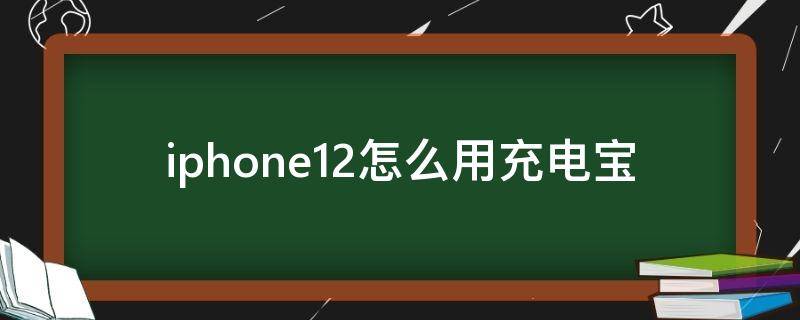 iphone12怎么用充电宝